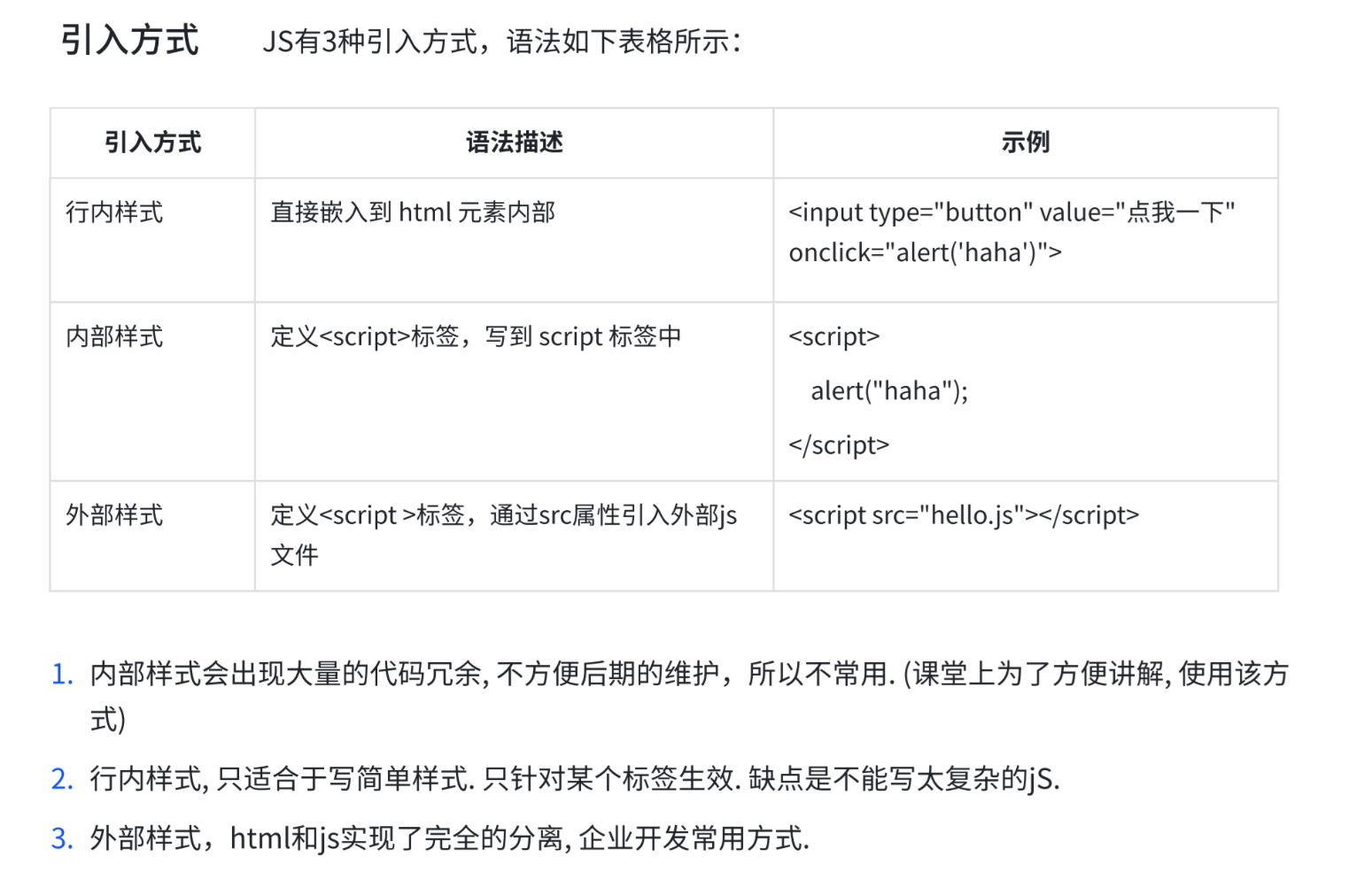 引入方式　JS有3种引入方式，语法如下表格所示：

| 引入方式 | 语法描述 | 示例 |
|---|---|---|
| 行内样式 | 直接嵌入到 html 元素内部 | <input type="button" value="点我一下" onclick="alert('haha')"> |
| 内部样式 | 定义<script>标签，写到 script 标签中 | <script> alert("haha"); </script> |
| 外部样式 | 定义<script >标签，通过src属性引入外部js文件 | <script src="hello.js"></script> |

1. 内部样式会出现大量的代码冗余, 不方便后期的维护，所以不常用. (课堂上为了方便讲解, 使用该方式)
2. 行内样式, 只适合于写简单样式. 只针对某个标签生效. 缺点是不能写太复杂的jS.
3. 外部样式，html和js实现了完全的分离, 企业开发常用方式.